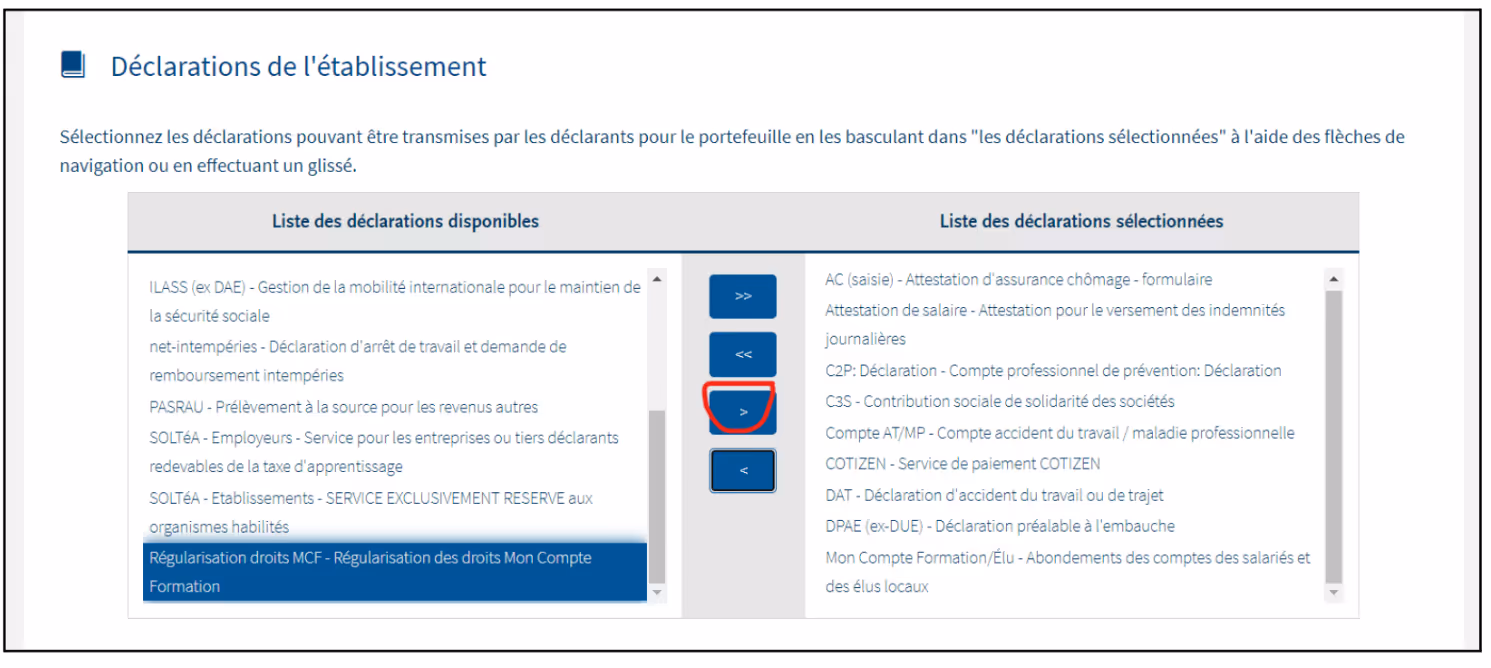 Déclarations de l'établissement

Sélectionnez les déclarations pouvant être transmises par les déclarants pour le portefeuille en les basculant dans "les déclarations sélectionnées" à l'aide des flèches de navigation ou en effectuant un glissé.

Liste des déclarations disponibles

ILASS (ex DAE) - Gestion de la mobilité internationale pour le maintien de la sécurité sociale
net-intempéries - Déclaration d'arrêt de travail et demande de remboursement intempéries
PASRAU - Prélèvement à la source pour les revenus autres
SOLTéA - Employeurs - Service pour les entreprises ou tiers déclarants redevables de la taxe d'apprentissage
SOLTéA - Etablissements - SERVICE EXCLUSIVEMENT RESERVE aux organismes habilités
Régularisation droits MCF - Régularisation des droits Mon Compte Formation

>>
<<
>
<

Liste des déclarations sélectionnées

AC (saisie) - Attestation d'assurance chômage - formulaire
Attestation de salaire - Attestation pour le versement des indemnités journalières
C2P: Déclaration - Compte professionnel de prévention: Déclaration
C3S - Contribution sociale de solidarité des sociétés
Compte AT/MP - Compte accident du travail / maladie professionnelle
COTIZEN - Service de paiement COTIZEN
DAT - Déclaration d'accident du travail ou de trajet
DPAE (ex-DUE) - Déclaration préalable à l'embauche
Mon Compte Formation/Élu - Abondements des comptes des salariés et des élus locaux